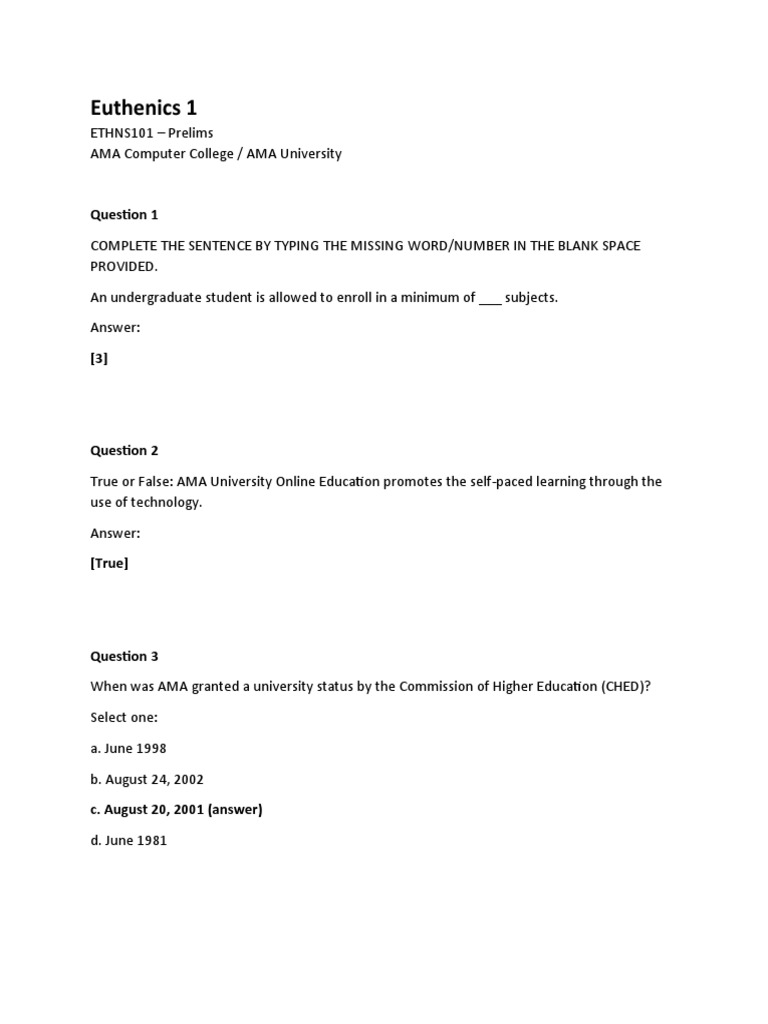 Euthenics 1

ETHNS101 – Prelims
AMA Computer College / AMA University

Question 1

COMPLETE THE SENTENCE BY TYPING THE MISSING WORD/NUMBER IN THE BLANK SPACE PROVIDED.

An undergraduate student is allowed to enroll in a minimum of ___ subjects.

Answer:

[3]

Question 2

True or False: AMA University Online Education promotes the self-paced learning through the use of technology.

Answer:

[True]

Question 3

When was AMA granted a university status by the Commission of Higher Education (CHED)?

Select one:

a. June 1998

b. August 24, 2002

c. August 20, 2001 (answer)

d. June 1981